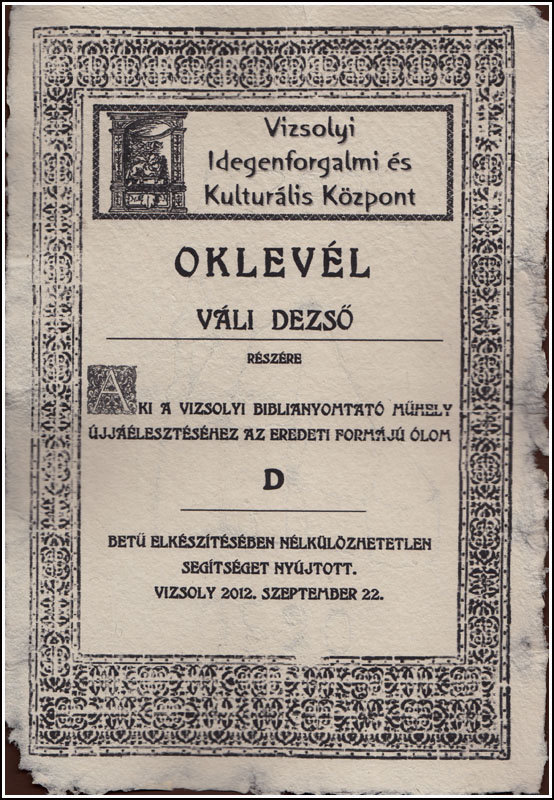 Vizsolyi Idegenforgalmi és Kulturális Központ

OKLEVÉL

VÁLI DEZSŐ

RÉSZÉRE

AKI A VIZSOLYI BIBLIANYOMTATÓ MŰHELY ÚJJÁÉLESZTÉSÉHEZ AZ EREDETI FORMÁJÚ ÓLOM

D

BETŰ ELKÉSZÍTÉSÉBEN NÉLKÜLÖZHETETLEN SEGÍTSÉGET NYÚJTOTT.
VIZSOLY 2012. SZEPTEMBER 22.